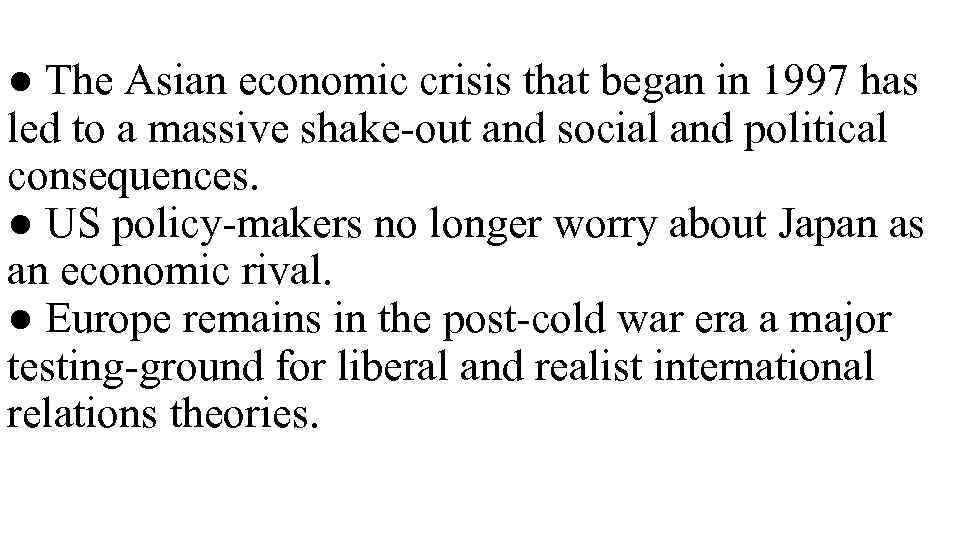 ● The Asian economic crisis that began in 1997 has led to a massive shake-out and social and political consequences.
● US policy-makers no longer worry about Japan as an economic rival.
● Europe remains in the post-cold war era a major testing-ground for liberal and realist international relations theories.